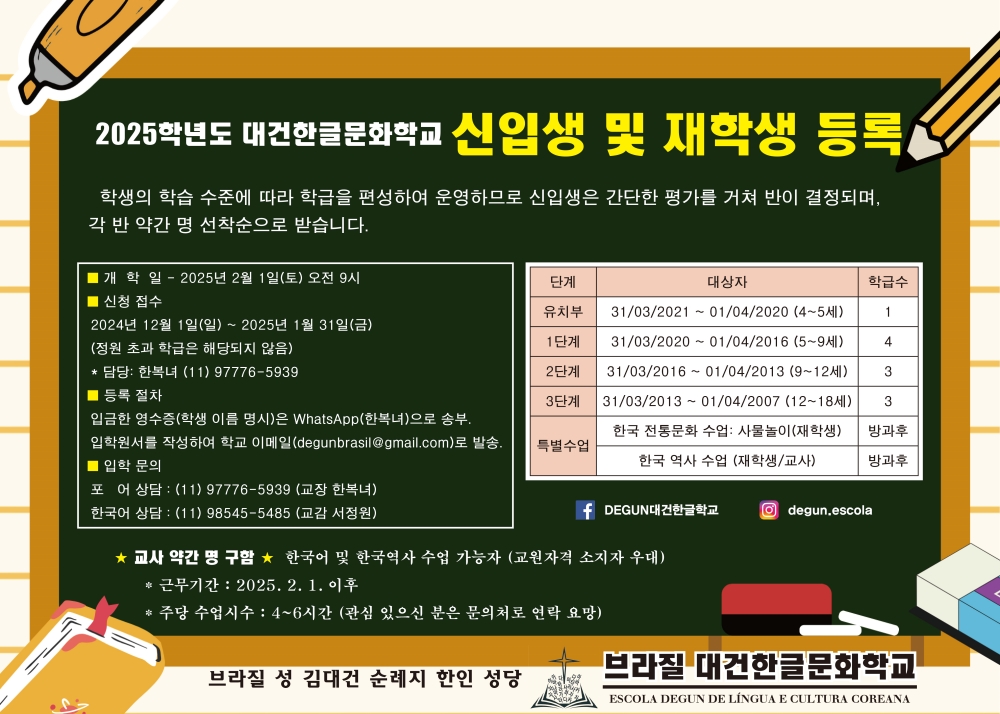 2025학년도 대건한글문화학교 신입생 및 재학생 등록

학생의 학습 수준에 따라 학급을 편성하여 운영하므로 신입생은 간단한 평가를 거쳐 반이 결정되며, 각 반 약간 명 선착순으로 받습니다.

■ 개 학 일 - 2025년 2월 1일(토) 오전 9시
■ 신청 접수
2024년 12월 1일(일) ~ 2025년 1월 31일(금)
(정원 초과 학급은 해당되지 않음)
* 담당: 한복녀 (11) 97776-5939
■ 등록 절차
입금한 영수증(학생 이름 명시)은 WhatsApp(한복녀)으로 송부.
입학원서를 작성하여 학교 이메일(degunbrasil@gmail.com)로 발송.
■ 입학 문의
포 어 상담 : (11) 97776-5939 (교장 한복녀)
한국어 상담 : (11) 98545-5485 (교감 서정원)

| 단계 | 대상자 | 학급수 |
|---|---|---|
| 유치부 | 31/03/2021 ~ 01/04/2020 (4~5세) | 1 |
| 1단계 | 31/03/2020 ~ 01/04/2016 (5~9세) | 4 |
| 2단계 | 31/03/2016 ~ 01/04/2013 (9~12세) | 3 |
| 3단계 | 31/03/2013 ~ 01/04/2007 (12~18세) | 3 |
| 특별수업 | 한국 전통문화 수업: 사물놀이(재학생) | 방과후 |
| | 한국 역사 수업 (재학생/교사) | 방과후 |

DEGUN대건한글학교
degun.escola

★ 교사 약간 명 구함 ★ 한국어 및 한국역사 수업 가능자 (교원자격 소지자 우대)
* 근무기간 : 2025. 2. 1. 이후
* 주당 수업시수 : 4~6시간 (관심 있으신 분은 문의처로 연락 요망)

브라질 성 김대건 순례지 한인 성당
브라질 대건한글문화학교
ESCOLA DEGUN DE LÍNGUA E CULTURA COREANA